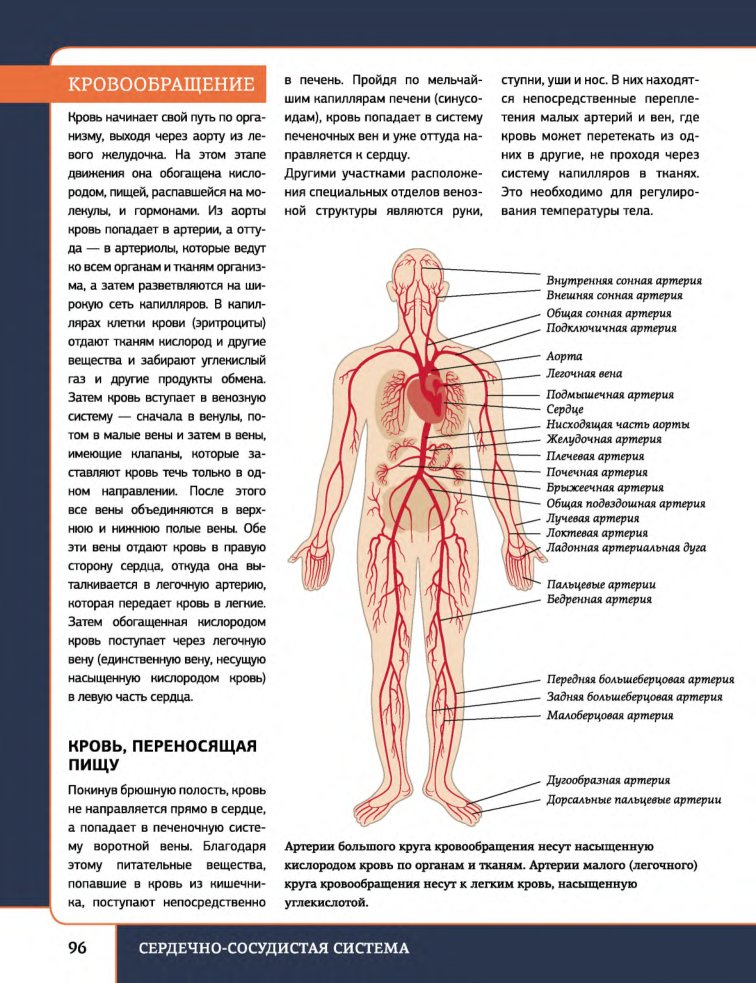 КРОВООБРАЩЕНИЕ

Кровь начинает свой путь по организму, выходя через аорту из левого желудочка. На этом этапе движения она обогащена кислородом, пищей, распавшейся на молекулы, и гормонами. Из аорты кровь попадает в артерии, а оттуда — в артериолы, которые ведут ко всем органам и тканям организма, а затем разветвляются на широкую сеть капилляров. В капиллярах клетки крови (эритроциты) отдают тканям кислород и другие вещества и забирают углекислый газ и другие продукты обмена. Затем кровь вступает в венозную систему — сначала в венулы, потом в малые вены и затем в вены, имеющие клапаны, которые заставляют кровь течь только в одном направлении. После этого все вены объединяются в верхнюю и нижнюю полые вены. Обе эти вены отдают кровь в правую сторону сердца, откуда она выталкивается в легочную артерию, которая передает кровь в легкие. Затем обогащенная кислородом кровь поступает через легочную вену (единственную вену, несущую насыщенную кислородом кровь) в левую часть сердца.

КРОВЬ, ПЕРЕНОСЯЩАЯ ПИЩУ

Покинув брюшную полость, кровь не направляется прямо в сердце, а попадает в печеночную систему воротной вены. Благодаря этому питательные вещества, попавшие в кровь из кишечника, поступают непосредственно в печень. Пройдя по мельчайшим капиллярам печени (синусоидам), кровь попадает в систему печеночных вен и уже оттуда направляется к сердцу.

Другими участками расположения специальных отделов венозной структуры являются руки, ступни, уши и нос. В них находятся непосредственные переплетения малых артерий и вен, где кровь может перетекать из одних в другие, не проходя через систему капилляров в тканях. Это необходимо для регулирования температуры тела.

Внутренняя сонная артерия
Внешняя сонная артерия
Общая сонная артерия
Подключичная артерия
Аорта
Легочная вена
Подмышечная артерия
Сердце
Нисходящая часть аорты
Желудочная артерия
Плечевая артерия
Почечная артерия
Брыжеечная артерия
Общая подвздошная артерия
Лучевая артерия
Локтевая артерия
Ладонная артериальная дуга
Пальцевые артерии
Бедренная артерия
Передняя большеберцовая артерия
Задняя большеберцовая артерия
Малоберцовая артерия
Дугообразная артерия
Дорсальные пальцевые артерии

Артерии большого круга кровообращения несут насыщенную кислородом кровь по органам и тканям. Артерии малого (легочного) круга кровообращения несут к легким кровь, насыщенную углекислотой.

96 СЕРДЕЧНО-СОСУДИСТАЯ СИСТЕМА